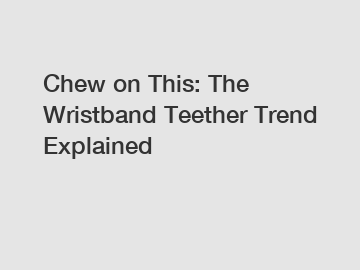 Chew on This: The Wristband Teether Trend Explained